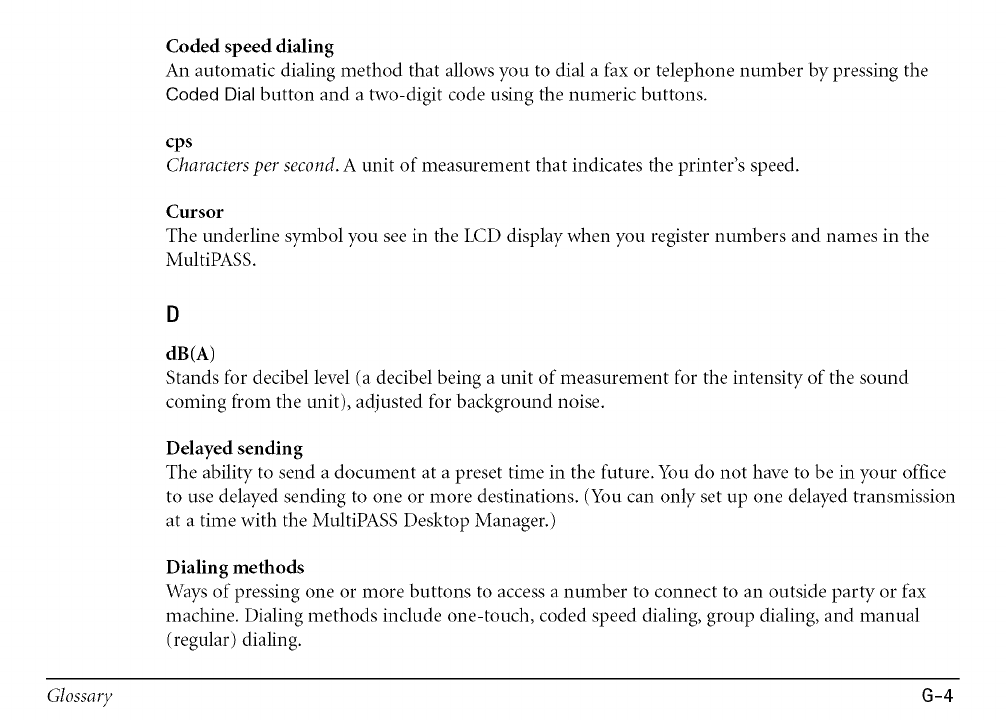 Coded speed dialing
An automatic dialing method that allows you to dial a fax or telephone number by pressing the Coded Dial button and a two-digit code using the numeric buttons.

cps
Characters per second. A unit of measurement that indicates the printer's speed.

Cursor
The underline symbol you see in the LCD display when you register numbers and names in the MultiPASS.

D

dB(A)
Stands for decibel level (a decibel being a unit of measurement for the intensity of the sound coming from the unit), adjusted for background noise.

Delayed sending
The ability to send a document at a preset time in the future. You do not have to be in your office to use delayed sending to one or more destinations. (You can only set up one delayed transmission at a time with the MultiPASS Desktop Manager.)

Dialing methods
Ways of pressing one or more buttons to access a number to connect to an outside party or fax machine. Dialing methods include one-touch, coded speed dialing, group dialing, and manual (regular) dialing.

Glossary

G-4